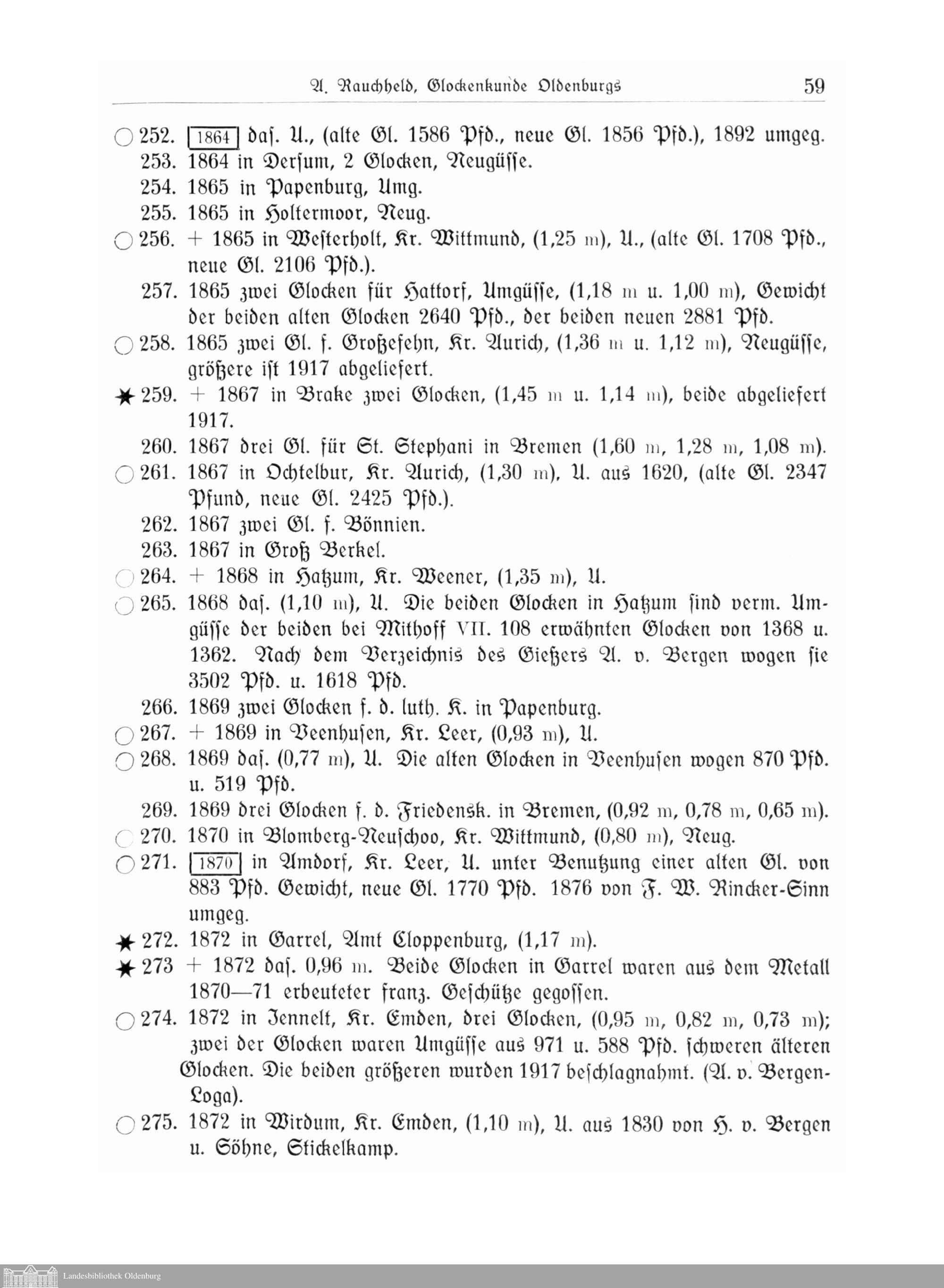 A. Rauchheld, Glockenkunde Oldenburgs 59

○ 252. 1864 das. U., (alte Gl. 1586 Pfd., neue Gl. 1856 Pfd.), 1892 umgeg.

253. 1864 in Dersum, 2 Glocken, Neugüsse.

254. 1865 in Papenburg, Umg.

255. 1865 in Holtermoor, Neug.

○ 256. + 1865 in Westerholt, Kr. Wittmund, (1,25 m), U., (alte Gl. 1708 Pfd., neue Gl. 2106 Pfd.).

257. 1865 zwei Glocken für Hattorf, Umgüsse, (1,18 m u. 1,00 m), Gewicht der beiden alten Glocken 2640 Pfd., der beiden neuen 2881 Pfd.

○ 258. 1865 zwei Gl. f. Großefehn, Kr. Aurich, (1,36 m u. 1,12 m), Neugüsse, größere ist 1917 abgeliefert.

★ 259. + 1867 in Brake zwei Glocken, (1,45 m u. 1,14 m), beide abgeliefert 1917.

260. 1867 drei Gl. für St. Stephani in Bremen (1,60 m, 1,28 m, 1,08 m).

○ 261. 1867 in Ochtelbur, Kr. Aurich, (1,30 m), U. aus 1620, (alte Gl. 2347 Pfund, neue Gl. 2425 Pfd.).

262. 1867 zwei Gl. f. Bönnien.

263. 1867 in Groß Berkel.

○ 264. + 1868 in Hatzum, Kr. Weener, (1,35 m), U.

○ 265. 1868 das. (1,10 m), U. Die beiden Glocken in Hatzum sind verm. Umgüsse der beiden bei Mithoff VII. 108 erwähnten Glocken von 1368 u. 1362. Nach dem Verzeichnis des Gießers A. v. Bergen wogen sie 3502 Pfd. u. 1618 Pfd.

266. 1869 zwei Glocken f. d. luth. K. in Papenburg.

○ 267. + 1869 in Veenhusen, Kr. Leer, (0,93 m), U.

○ 268. 1869 das. (0,77 m), U. Die alten Glocken in Veenhusen wogen 870 Pfd. u. 519 Pfd.

269. 1869 drei Glocken f. d. Friedensk. in Bremen, (0,92 m, 0,78 m, 0,65 m).

○ 270. 1870 in Blomberg-Neuschoo, Kr. Wittmund, (0,80 m), Neug.

○ 271. 1870 in Amdorf, Kr. Leer, U. unter Benutzung einer alten Gl. von 883 Pfd. Gewicht, neue Gl. 1770 Pfd. 1876 von F. W. Rincker-Sinn umgeg.

★ 272. 1872 in Garrel, Amt Cloppenburg, (1,17 m).

★ 273 + 1872 das. 0,96 m. Beide Glocken in Garrel waren aus dem Metall 1870—71 erbeuteter franz. Geschütze gegossen.

○ 274. 1872 in Jennelt, Kr. Emden, drei Glocken, (0,95 m, 0,82 m, 0,73 m); zwei der Glocken waren Umgüsse aus 971 u. 588 Pfd. schweren älteren Glocken. Die beiden größeren wurden 1917 beschlagnahmt. (A. v. Bergen-Loga).

○ 275. 1872 in Wirdum, Kr. Emden, (1,10 m), U. aus 1830 von H. v. Bergen u. Söhne, Stickelkamp.

Landesbibliothek Oldenburg